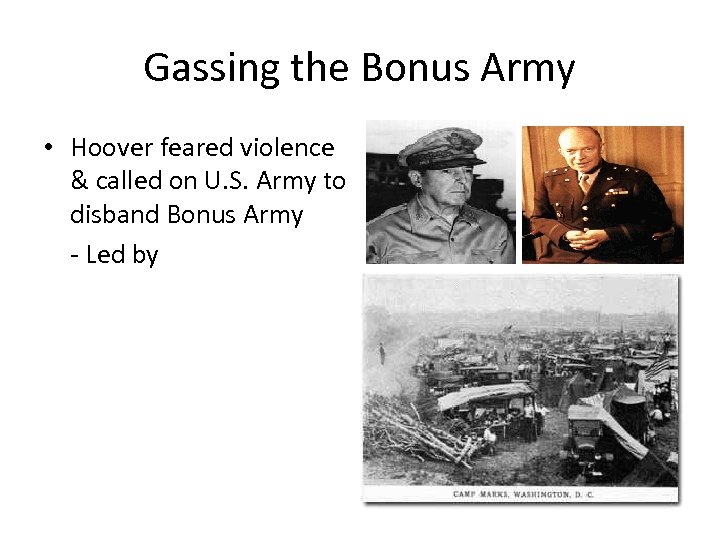 Gassing the Bonus Army

• Hoover feared violence & called on U.S. Army to disband Bonus Army

- Led by

CAMP MARKS, WASHINGTON, D. C.